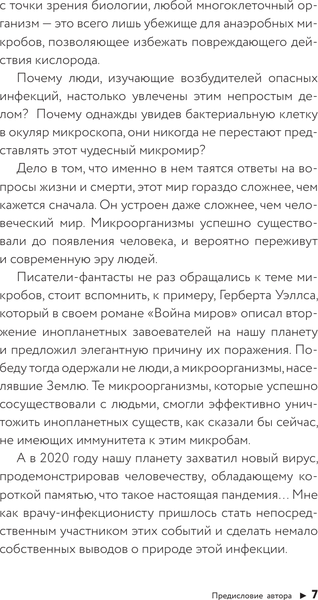 с точки зрения биологии, любой многоклеточный организм — это всего лишь убежище для анаэробных микробов, позволяющее избежать повреждающего действия кислорода.

Почему люди, изучающие возбудителей опасных инфекций, настолько увлечены этим непростым делом? Почему однажды увидев бактериальную клетку в окуляр микроскопа, они никогда не перестают представлять этот чудесный микромир?

Дело в том, что именно в нем таятся ответы на вопросы жизни и смерти, этот мир гораздо сложнее, чем кажется сначала. Он устроен даже сложнее, чем человеческий мир. Микроорганизмы успешно существовали до появления человека, и вероятно переживут и современную эру людей.

Писатели-фантасты не раз обращались к теме микробов, стоит вспомнить, к примеру, Герберта Уэллса, который в своем романе «Война миров» описал вторжение инопланетных завоевателей на нашу планету и предложил элегантную причину их поражения. Победу тогда одержали не люди, а микроорганизмы, населявшие Землю. Те микроорганизмы, которые успешно сосуществовали с людьми, смогли эффективно уничтожить инопланетных существ, как сказали бы сейчас, не имеющих иммунитета к этим микробам.

А в 2020 году нашу планету захватил новый вирус, продемонстрировав человечеству, обладающему короткой памятью, что такое настоящая пандемия… Мне как врачу-инфекционисту пришлось стать непосредственным участником этих событий и сделать немало собственных выводов о природе этой инфекции.

Предисловие автора ► 7